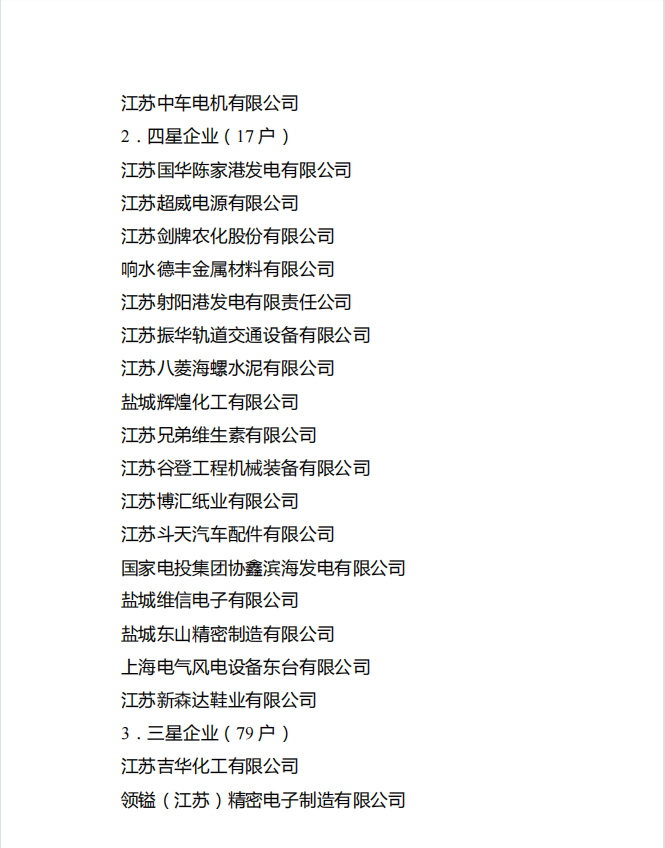 江苏中车电机有限公司
2．四星企业（17 户）
江苏国华陈家港发电有限公司
江苏超威电源有限公司
江苏剑牌农化股份有限公司
响水德丰金属材料有限公司
江苏射阳港发电有限责任公司
江苏振华轨道交通设备有限公司
江苏八菱海螺水泥有限公司
盐城辉煌化工有限公司
江苏兄弟维生素有限公司
江苏谷登工程机械装备有限公司
江苏博汇纸业有限公司
江苏斗天汽车配件有限公司
国家电投集团协鑫滨海发电有限公司
盐城维信电子有限公司
盐城东山精密制造有限公司
上海电气风电设备东台有限公司
江苏新森达鞋业有限公司
3．三星企业（79 户）
江苏吉华化工有限公司
领镒（江苏）精密电子制造有限公司